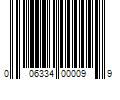 0 06334 00009 9